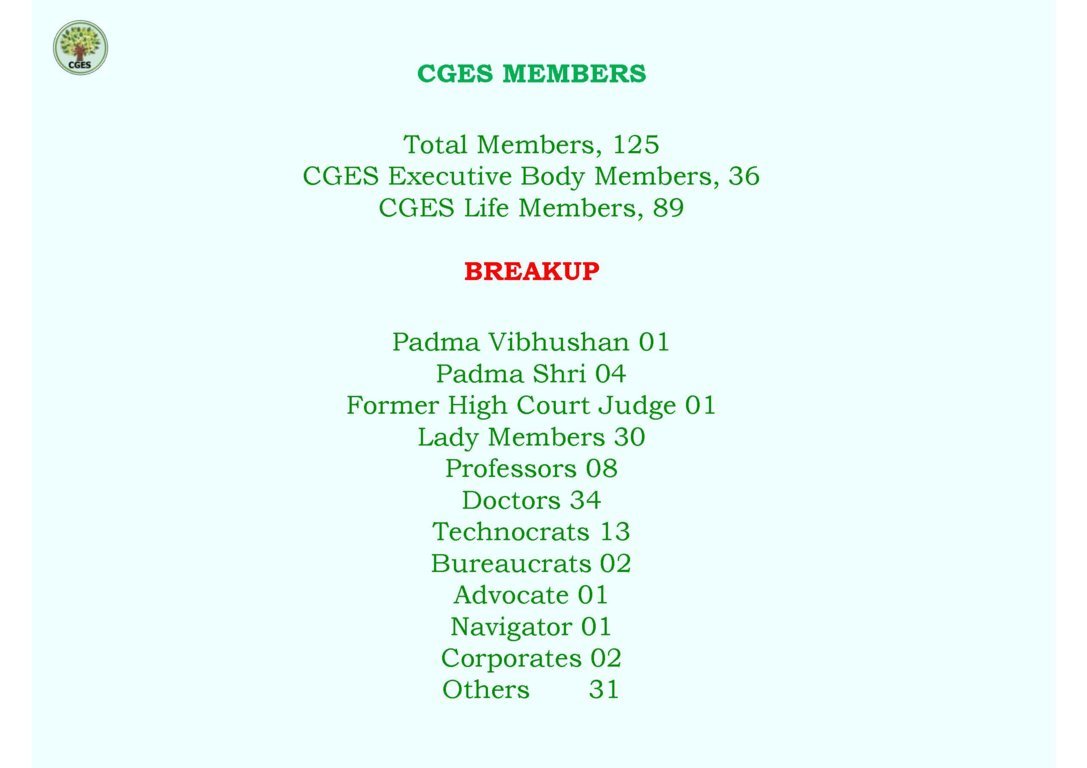 CGES

CGES MEMBERS

Total Members, 125
CGES Executive Body Members, 36
CGES Life Members, 89

BREAKUP

Padma Vibhushan 01
Padma Shri 04
Former High Court Judge 01
Lady Members 30
Professors 08
Doctors 34
Technocrats 13
Bureaucrats 02
Advocate 01
Navigator 01
Corporates 02
Others 31